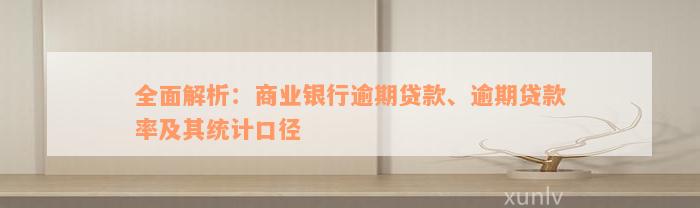 全面解析：商业银行逾期贷款、逾期贷款率及其统计口径

xunlv